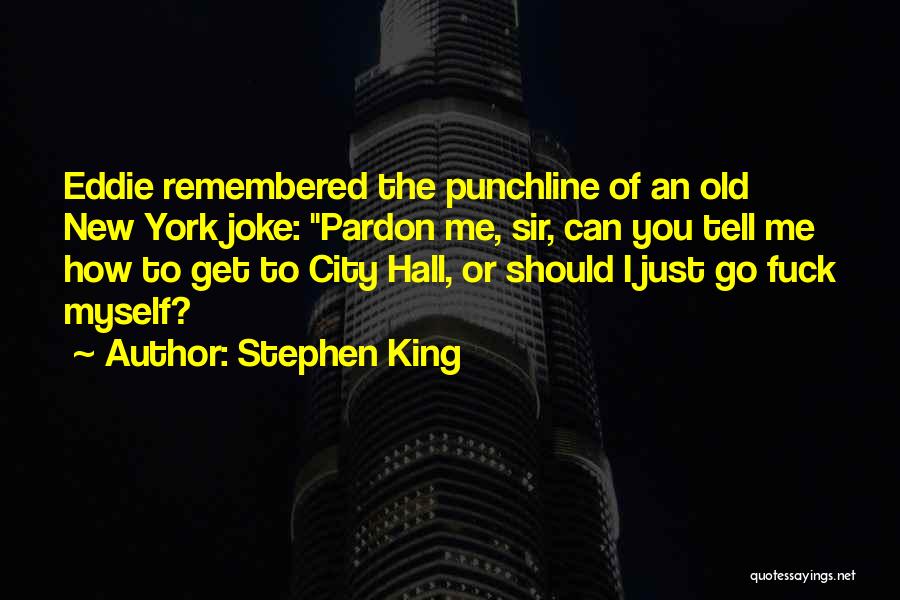 Eddie remembered the punchline of an old New York joke: "Pardon me, sir, can you tell me how to get to City Hall, or should I just go fuck myself?

~ Author: Stephen King

quotessayings.net